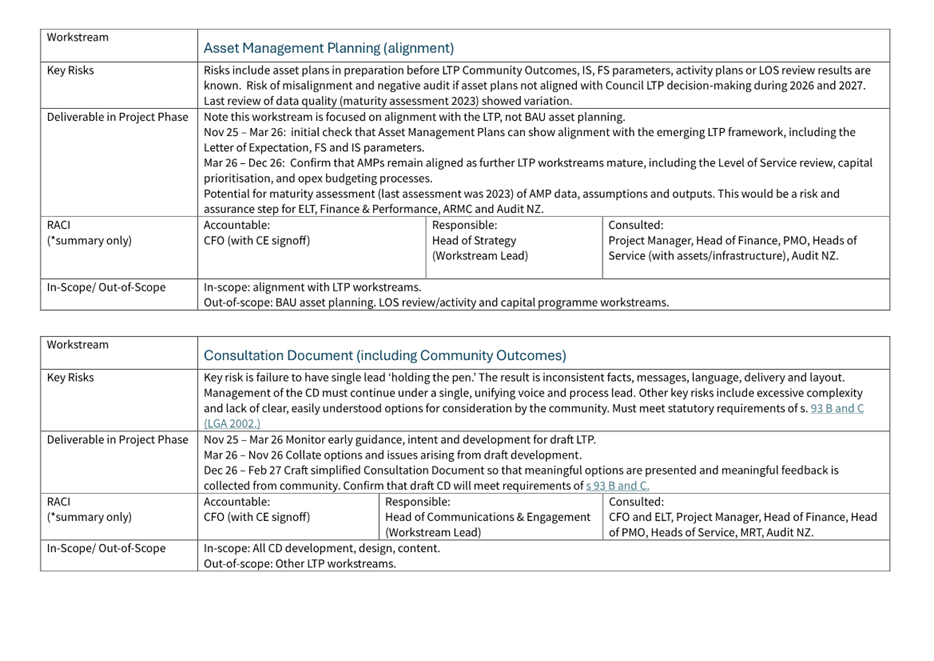 | Workstream | Asset Management Planning (alignment) | | |
|---|---|---|---|
| Key Risks | Risks include asset plans in preparation before LTP Community Outcomes, IS, FS parameters, activity plans or LOS review results are known. Risk of misalignment and negative audit if asset plans not aligned with Council LTP decision-making during 2026 and 2027. Last review of data quality (maturity assessment 2023) showed variation. | | |
| Deliverable in Project Phase | Note this workstream is focused on alignment with the LTP, not BAU asset planning. Nov 25 – Mar 26: initial check that Asset Management Plans can show alignment with the emerging LTP framework, including the Letter of Expectation, FS and IS parameters. Mar 26 – Dec 26: Confirm that AMPs remain aligned as further LTP workstreams mature, including the Level of Service review, capital prioritisation, and opex budgeting processes. Potential for maturity assessment (last assessment was 2023) of AMP data, assumptions and outputs. This would be a risk and assurance step for ELT, Finance & Performance, ARMC and Audit NZ. | | |
| RACI (*summary only) | Accountable: CFO (with CE signoff) | Responsible: Head of Strategy (Workstream Lead) | Consulted: Project Manager, Head of Finance, PMO, Heads of Service (with assets/infrastructure), Audit NZ. |
| In-Scope/ Out-of-Scope | In-scope: alignment with LTP workstreams. Out-of-scope: BAU asset planning. LOS review/activity and capital programme workstreams. | | |

| Workstream | Consultation Document (including Community Outcomes) | | |
|---|---|---|---|
| Key Risks | Key risk is failure to have single lead 'holding the pen.' The result is inconsistent facts, messages, language, delivery and layout. Management of the CD must continue under a single, unifying voice and process lead. Other key risks include excessive complexity and lack of clear, easily understood options for consideration by the community. Must meet statutory requirements of s. 93 B and C (LGA 2002.) | | |
| Deliverable in Project Phase | Nov 25 – Mar 26 Monitor early guidance, intent and development for draft LTP. Mar 26 – Nov 26 Collate options and issues arising from draft development. Dec 26 – Feb 27 Craft simplified Consultation Document so that meaningful options are presented and meaningful feedback is collected from community. Confirm that draft CD will meet requirements of s 93 B and C. | | |
| RACI (*summary only) | Accountable: CFO (with CE signoff) | Responsible: Head of Communications & Engagement (Workstream Lead) | Consulted: CFO and ELT, Project Manager, Head of Finance, Head of PMO, Heads of Service, MRT, Audit NZ. |
| In-Scope/ Out-of-Scope | In-scope: All CD development, design, content. Out-of-scope: Other LTP workstreams. | | |